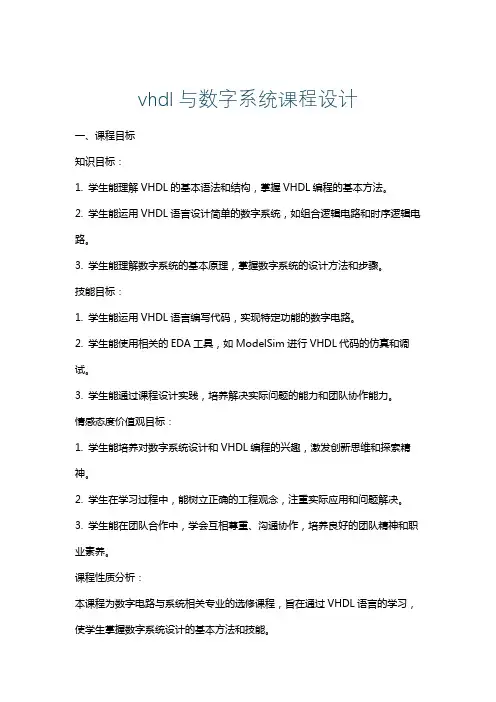 vhdl 与数字系统课程设计

一、课程目标

知识目标：

1. 学生能理解 VHDL 的基本语法和结构，掌握 VHDL 编程的基本方法。

2. 学生能运用 VHDL 语言设计简单的数字系统，如组合逻辑电路和时序逻辑电路。

3. 学生能理解数字系统的基本原理，掌握数字系统的设计方法和步骤。

技能目标：

1. 学生能运用 VHDL 语言编写代码，实现特定功能的数字电路。

2. 学生能使用相关的 EDA 工具，如 ModelSim 进行 VHDL 代码的仿真和调试。

3. 学生能通过课程设计实践，培养解决实际问题的能力和团队协作能力。

情感态度价值观目标：

1. 学生能培养对数字系统设计和 VHDL 编程的兴趣，激发创新思维和探索精神。

2. 学生在学习过程中，能树立正确的工程观念，注重实际应用和问题解决。

3. 学生能在团队合作中，学会互相尊重、沟通协作，培养良好的团队精神和职业素养。

课程性质分析：

本课程为数字电路与系统相关专业的选修课程，旨在通过 VHDL 语言的学习，使学生掌握数字系统设计的基本方法和技能。